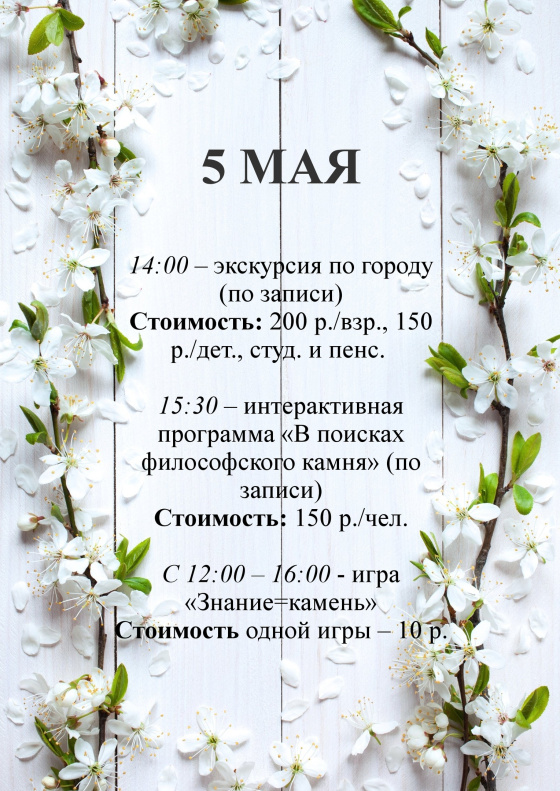 5 МАЯ

14:00 – экскурсия по городу (по записи)
Стоимость: 200 р./взр., 150 р./дет., студ. и пенс.

15:30 – интерактивная программа «В поисках философского камня» (по записи)
Стоимость: 150 р./чел.

С 12:00 – 16:00 - игра «Знание=камень»
Стоимость одной игры – 10 р.